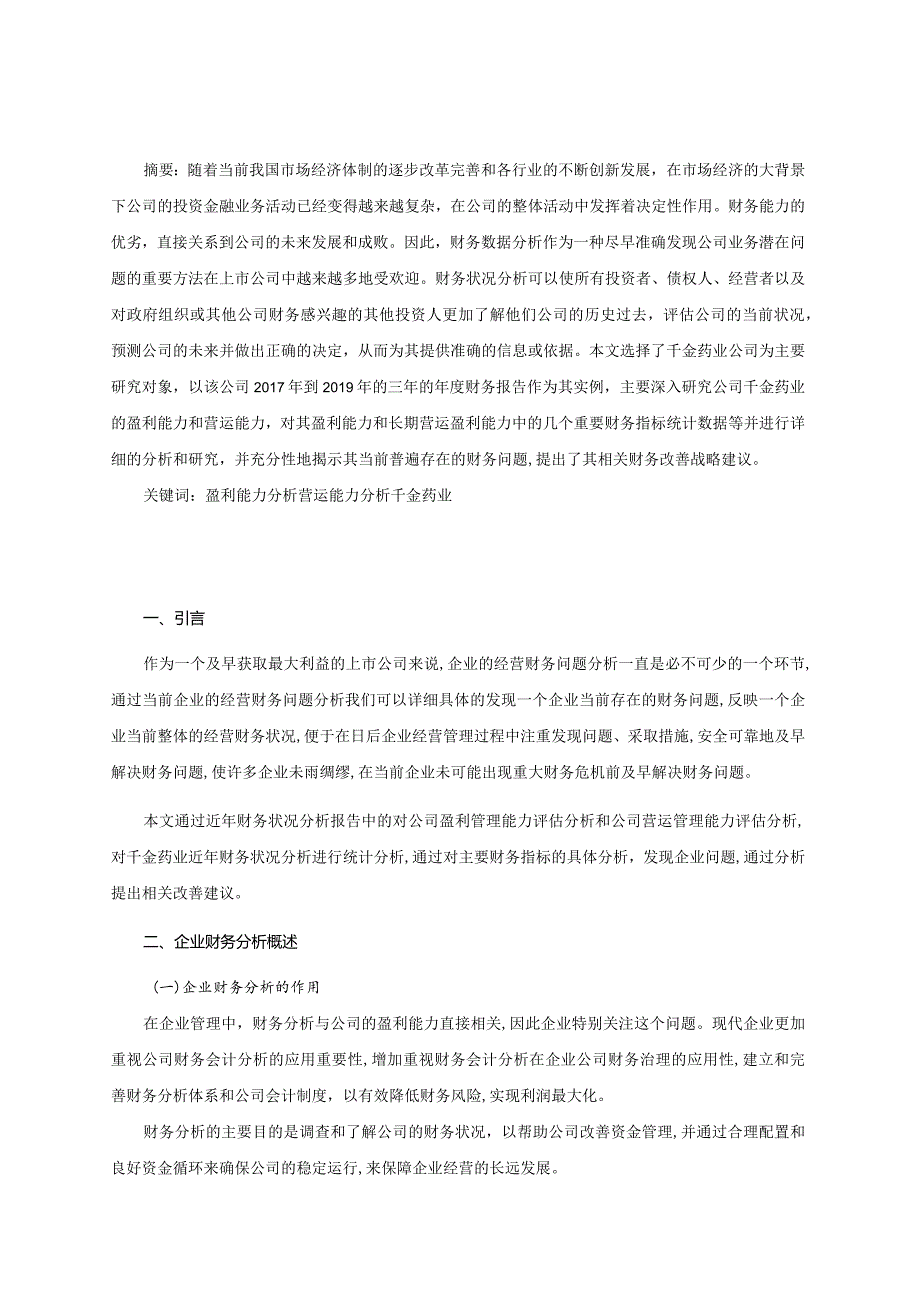 摘要：随着当前我国市场经济体制的逐步改革完善和各行业的不断创新发展，在市场经济的大背景下公司的投资金融业务活动已经变得越来越复杂，在公司的整体活动中发挥着决定性作用。财务能力的优劣，直接关系到公司的未来发展和成败。因此，财务数据分析作为一种尽早准确发现公司业务潜在问题的重要方法在上市公司中越来越多地受欢迎。财务状况分析可以使所有投资者、债权人、经营者以及对政府组织或其他公司财务感兴趣的其他投资人更加了解他们公司的历史过去，评估公司的当前状况，预测公司的未来并做出正确的决定，从而为其提供准确的信息或依据。本文选择了千金药业公司为主要研究对象，以该公司2017年到2019年的三年的年度财务报告作为其实例，主要深入研究公司千金药业的盈利能力和营运能力，对其盈利能力和长期营运盈利能力中的几个重要财务指标统计数据等并进行详细的分析和研究，并充分性地揭示其当前普遍存在的财务问题，提出了其相关财务改善战略建议。

关键词：盈利能力分析营运能力分析千金药业

一、引言

作为一个及早获取最大利益的上市公司来说，企业的经营财务问题分析一直是必不可少的一个环节，通过当前企业的经营财务问题分析我们可以详细具体的发现一个企业当前存在的财务问题，反映一个企业当前整体的经营财务状况，便于在日后企业经营管理过程中注重发现问题、采取措施，安全可靠地及早解决财务问题，使许多企业未雨绸缪，在当前企业未可能出现重大财务危机前及早解决财务问题。

本文通过近年财务状况分析报告中的对公司盈利管理能力评估分析和公司营运管理能力评估分析，对千金药业近年财务状况分析进行统计分析，通过对主要财务指标的具体分析，发现企业问题，通过分析提出相关改善建议。

二、企业财务分析概述

(一)企业财务分析的作用

在企业管理中，财务分析与公司的盈利能力直接相关，因此企业特别关注这个问题。现代企业更加重视公司财务会计分析的应用重要性，增加重视财务会计分析在企业公司财务治理的应用性，建立和完善财务分析体系和公司会计制度，以有效降低财务风险，实现利润最大化。

财务分析的主要目的是调查和了解公司的财务状况，以帮助公司改善资金管理，并通过合理配置和良好资金循环来确保公司的稳定运行，来保障企业经营的长远发展。